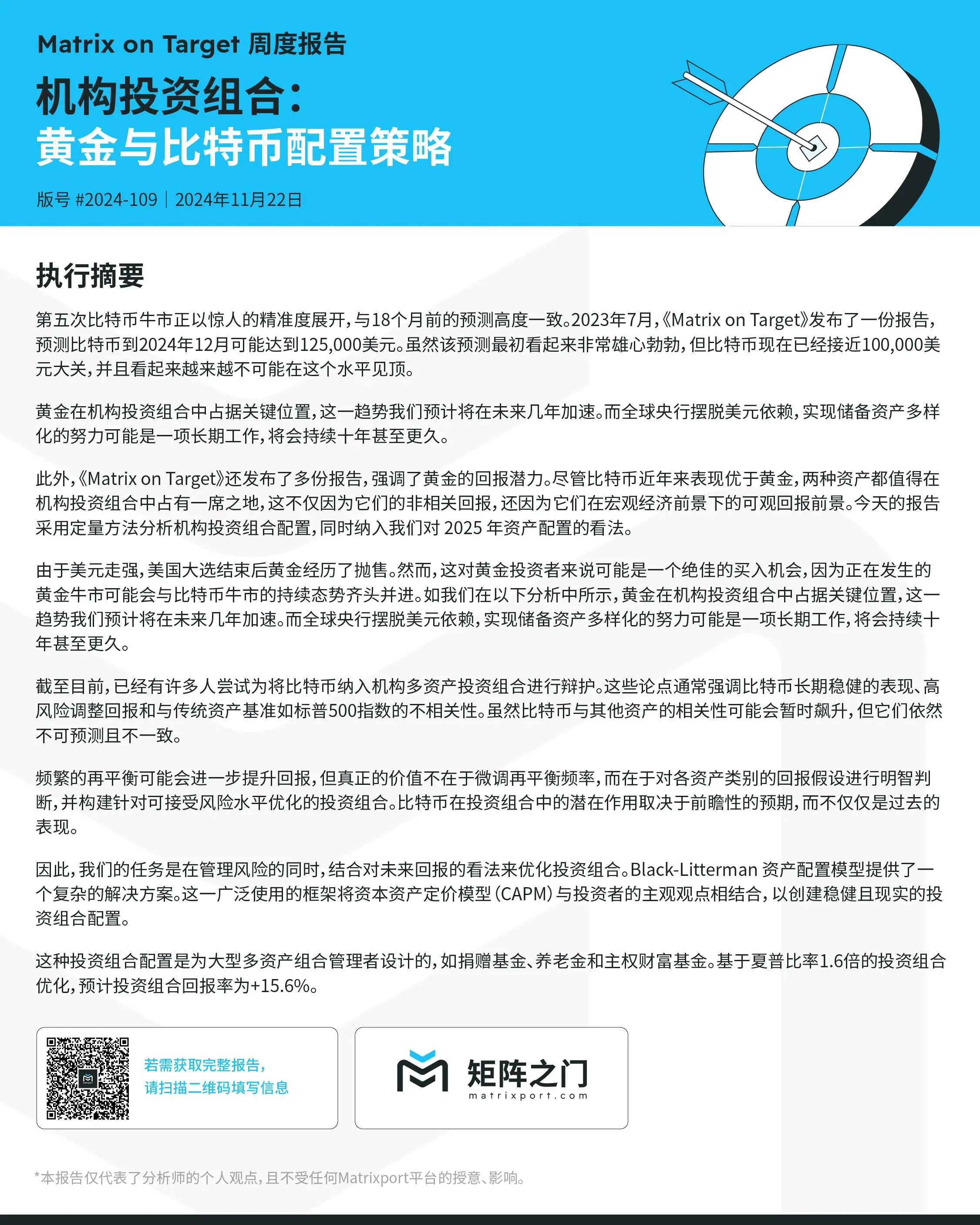 Matrix on Target 周度报告

机构投资组合：
黄金与比特币配置策略

版号 #2024-109 | 2024年11月22日

执行摘要

第五次比特币牛市正以惊人的精准度展开，与18个月前的预测高度一致。2023年7月，《Matrix on Target》发布了一份报告，预测比特币到2024年12月可能达到125,000美元。虽然该预测最初看起来非常雄心勃勃，但比特币现在已经接近100,000美元大关，并且看起来越来越不可能在这个水平见顶。

黄金在机构投资组合中占据关键位置，这一趋势我们预计将在未来几年加速。而全球央行摆脱美元依赖，实现储备资产多样化的努力可能是一项长期工作，将会持续十年甚至更久。

此外，《Matrix on Target》还发布了多份报告，强调了黄金的回报潜力。尽管比特币近年来表现优于黄金，两种资产都值得在机构投资组合中占有一席之地，这不仅因为它们的非相关回报，还因为它们在宏观经济前景下的可观回报前景。今天的报告采用定量方法分析机构投资组合配置，同时纳入我们对 2025 年资产配置的看法。

由于美元走强，美国大选结束后黄金经历了抛售。然而，这对黄金投资者来说可能是一个绝佳的买入机会，因为正在发生的黄金牛市可能会与比特币牛市的持续态势齐头并进。如我们在以下分析中所示，黄金在机构投资组合中占据关键位置，这一趋势我们预计将在未来几年加速。而全球央行摆脱美元依赖，实现储备资产多样化的努力可能是一项长期工作，将会持续十年甚至更久。

截至目前，已经有许多人尝试为将比特币纳入机构多资产投资组合进行辩护。这些论点通常强调比特币长期稳健的表现、高风险调整回报和与传统资产基准如标普500指数的不相关性。虽然比特币与其他资产的相关性可能会暂时飙升，但它们依然不可预测且不一致。

频繁的再平衡可能会进一步提升回报，但真正的价值不在于微调再平衡频率，而在于对各资产类别的回报假设进行明智判断，并构建针对可接受风险水平优化的投资组合。比特币在投资组合中的潜在作用取决于前瞻性的预期，而不仅仅是过去的表现。

因此，我们的任务是在管理风险的同时，结合对未来回报的看法来优化投资组合。Black-Litterman 资产配置模型提供了一个复杂的解决方案。这一广泛使用的框架将资本资产定价模型（CAPM）与投资者的主观观点相结合，以创建稳健且现实的投资组合配置。

这种投资组合配置是为大型多资产组合管理者设计的，如捐赠基金、养老金和主权财富基金。基于夏普比率1.6倍的投资组合优化，预计投资组合回报率为+15.6%。

若需获取完整报告，
请扫描二维码填写信息

矩阵之门
matrixport.com

*本报告仅代表了分析师的个人观点，且不受任何Matrixport平台的授意、影响。